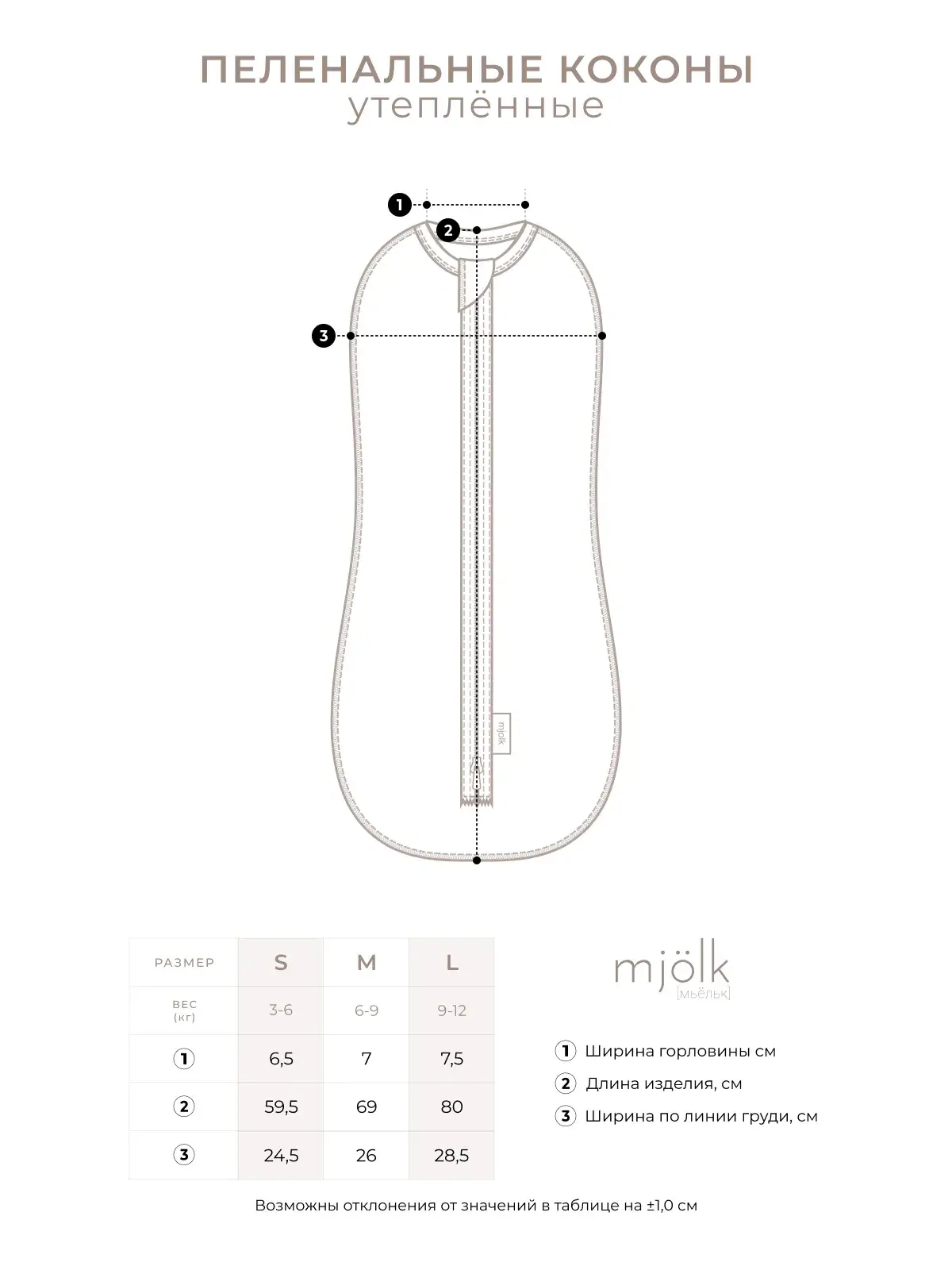 ПЕЛЕНАЛЬНЫЕ КОКОНЫ
утеплённые

1
2
3

mjölk

| РАЗМЕР | S | M | L |
|---|---|---|---|
| ВЕС (кг) | 3-6 | 6-9 | 9-12 |
| 1 | 6,5 | 7 | 7,5 |
| 2 | 59,5 | 69 | 80 |
| 3 | 24,5 | 26 | 28,5 |

mjölk
[мьёльк]

1 Ширина горловины см
2 Длина изделия, см
3 Ширина по линии груди, см

Возможны отклонения от значений в таблице на ±1,0 см